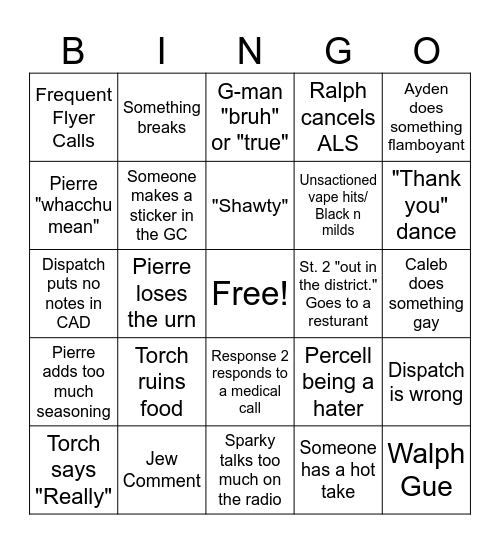 | B | I | N | G | O |
|---|---|---|---|---|
| Frequent Flyer Calls | Something breaks | G-man "bruh" or "true" | Ralph cancels ALS | Ayden does something flamboyant |
| Pierre "whacchu mean" | Someone makes a sticker in the GC | "Shawty" | Unsactioned vape hits/ Black n milds | "Thank you" dance |
| Dispatch puts no notes in CAD | Pierre loses the urn | Free! | St. 2 "out in the district." Goes to a resturant | Caleb does something gay |
| Pierre adds too much seasoning | Torch ruins food | Response 2 responds to a medical call | Percell being a hater | Dispatch is wrong |
| Torch says "Really" | Jew Comment | Sparky talks too much on the radio | Someone has a hot take | Walph Gue |